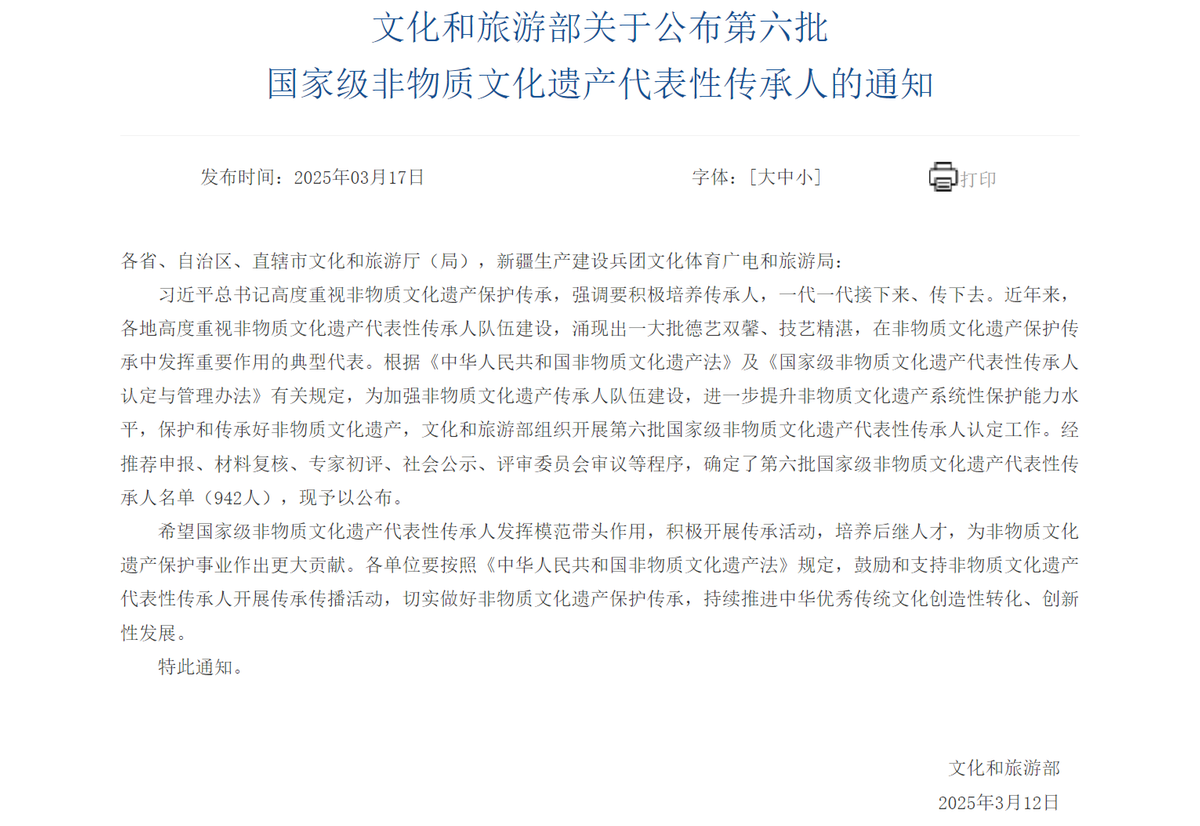 文化和旅游部关于公布第六批
国家级非物质文化遗产代表性传承人的通知

发布时间：2025年03月17日

字体：[大中小]

打印

各省、自治区、直辖市文化和旅游厅（局），新疆生产建设兵团文化体育广电和旅游局：

习近平总书记高度重视非物质文化遗产保护传承，强调要积极培养传承人，一代一代接下来、传下去。近年来，各地高度重视非物质文化遗产代表性传承人队伍建设，涌现出一大批德艺双馨、技艺精湛，在非物质文化遗产保护传承中发挥重要作用的典型代表。根据《中华人民共和国非物质文化遗产法》及《国家级非物质文化遗产代表性传承人认定与管理办法》有关规定，为加强非物质文化遗产传承人队伍建设，进一步提升非物质文化遗产系统性保护能力水平，保护和传承好非物质文化遗产，文化和旅游部组织开展第六批国家级非物质文化遗产代表性传承人认定工作。经推荐申报、材料复核、专家初评、社会公示、评审委员会审议等程序，确定了第六批国家级非物质文化遗产代表性传承人名单（942人），现予以公布。

希望国家级非物质文化遗产代表性传承人发挥模范带头作用，积极开展传承活动，培养后继人才，为非物质文化遗产保护事业作出更大贡献。各单位要按照《中华人民共和国非物质文化遗产法》规定，鼓励和支持非物质文化遗产代表性传承人开展传承传播活动，切实做好非物质文化遗产保护传承，持续推进中华优秀传统文化创造性转化、创新性发展。

特此通知。

文化和旅游部
2025年3月12日